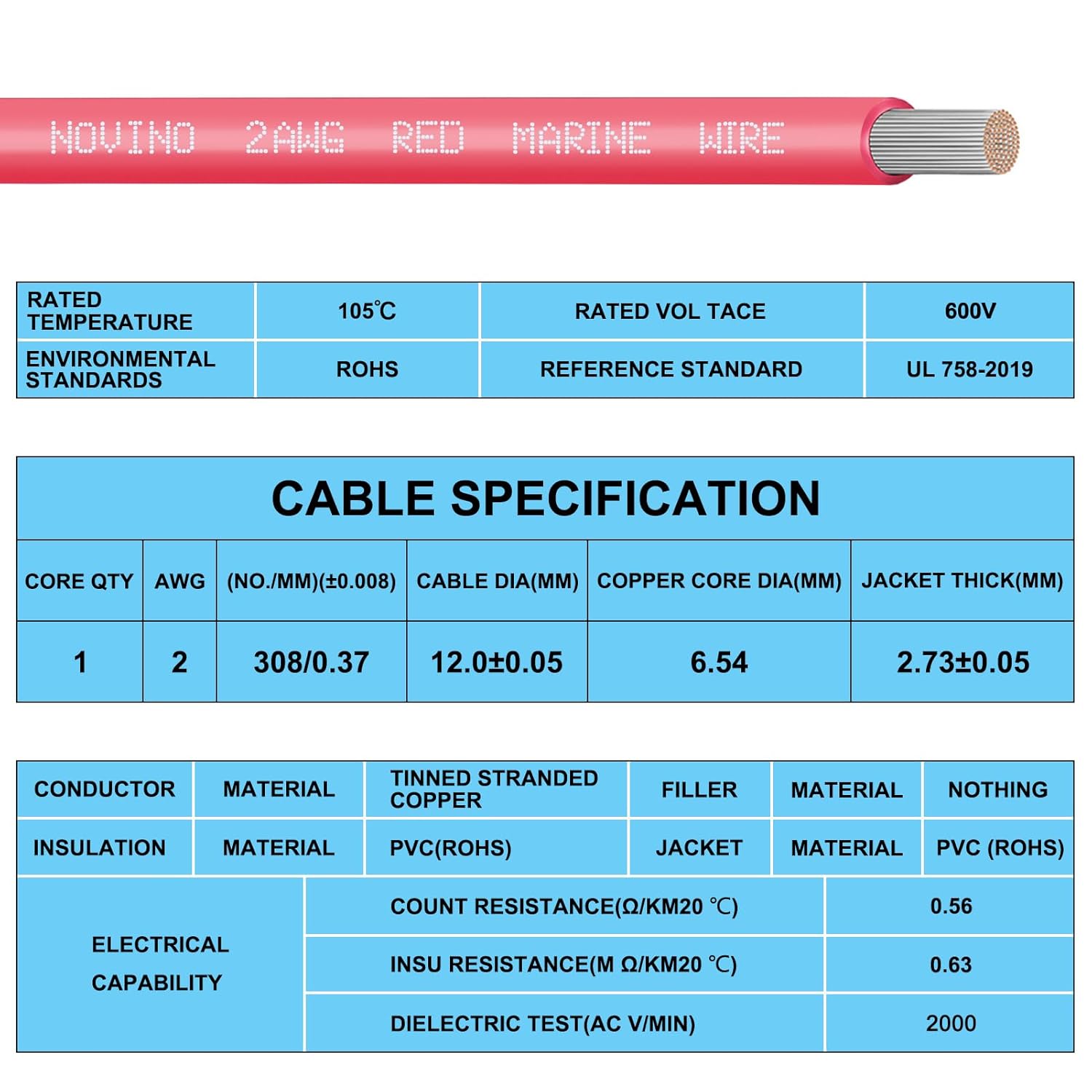 NOVINO 2AWG RED MARINE WIRE

| RATED TEMPERATURE | 105℃ | RATED VOL TACE | 600V |
|---|---|---|---|
| ENVIRONMENTAL STANDARDS | ROHS | REFERENCE STANDARD | UL 758-2019 |

CABLE SPECIFICATION

| CORE QTY | AWG | (NO./MM)(±0.008) | CABLE DIA(MM) | COPPER CORE DIA(MM) | JACKET THICK(MM) |
|---|---|---|---|---|---|
| 1 | 2 | 308/0.37 | 12.0±0.05 | 6.54 | 2.73±0.05 |

| CONDUCTOR | MATERIAL | TINNED STRANDED COPPER | FILLER | MATERIAL | NOTHING |
|---|---|---|---|---|---|
| INSULATION | MATERIAL | PVC(ROHS) | JACKET | MATERIAL | PVC (ROHS) |

| ELECTRICAL CAPABILITY | COUNT RESISTANCE(Ω/KM20 ℃) | 0.56 |
|---|---|---|
| | INSU RESISTANCE(M Ω/KM20 ℃) | 0.63 |
| | DIELECTRIC TEST(AC V/MIN) | 2000 |